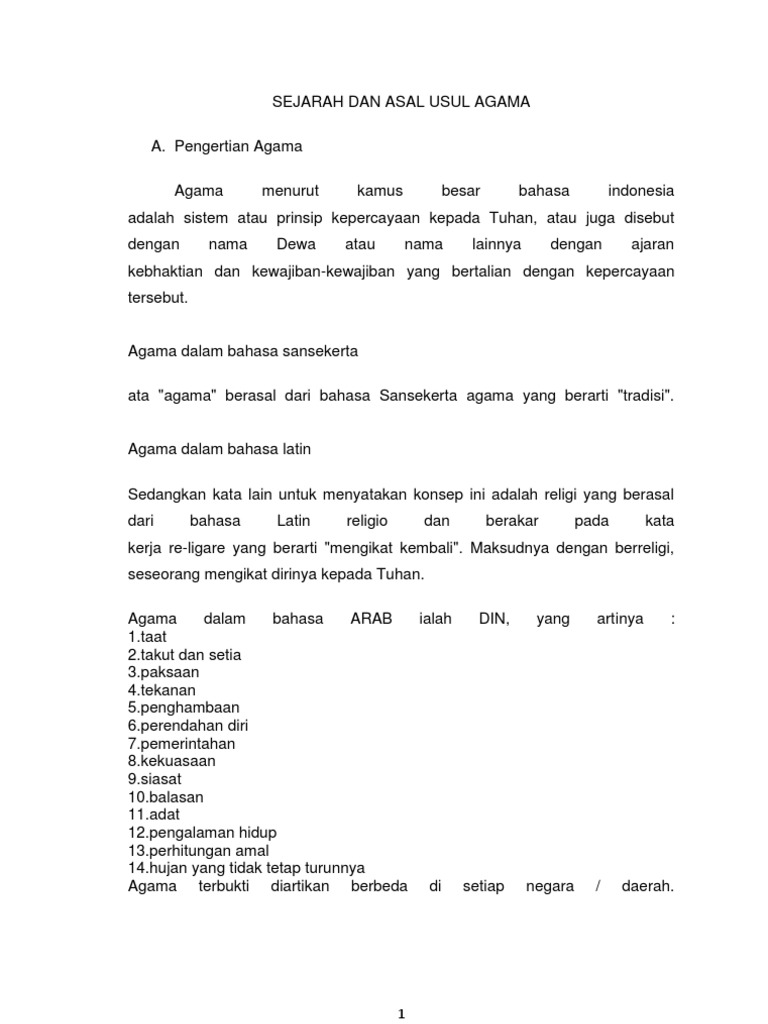 SEJARAH DAN ASAL USUL AGAMA

A. Pengertian Agama

Agama menurut kamus besar bahasa indonesia adalah sistem atau prinsip kepercayaan kepada Tuhan, atau juga disebut dengan nama Dewa atau nama lainnya dengan ajaran kebhaktian dan kewajiban-kewajiban yang bertalian dengan kepercayaan tersebut.

Agama dalam bahasa sansekerta

ata "agama" berasal dari bahasa Sansekerta agama yang berarti "tradisi".

Agama dalam bahasa latin

Sedangkan kata lain untuk menyatakan konsep ini adalah religi yang berasal dari bahasa Latin religio dan berakar pada kata kerja re-ligare yang berarti "mengikat kembali". Maksudnya dengan berreligi, seseorang mengikat dirinya kepada Tuhan.

Agama dalam bahasa ARAB ialah DIN, yang artinya :
1.taat
2.takut dan setia
3.paksaan
4.tekanan
5.penghambaan
6.perendahan diri
7.pemerintahan
8.kekuasaan
9.siasat
10.balasan
11.adat
12.pengalaman hidup
13.perhitungan amal
14.hujan yang tidak tetap turunnya
Agama terbukti diartikan berbeda di setiap negara / daerah.

1